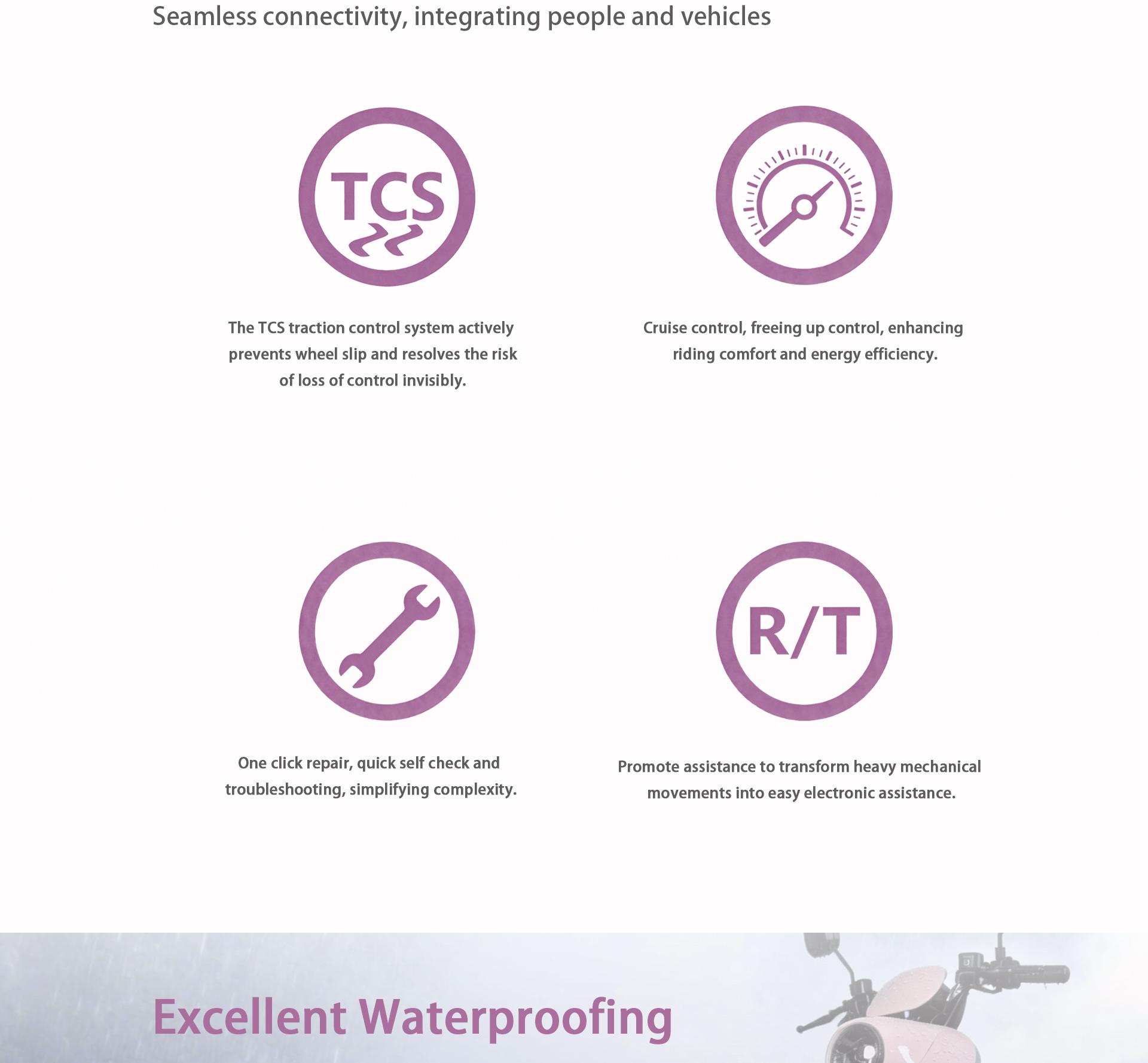 Seamless connectivity, integrating people and vehicles

TCS

The TCS traction control system actively prevents wheel slip and resolves the risk of loss of control invisibly.

Cruise control, freeing up control, enhancing riding comfort and energy efficiency.

One click repair, quick self check and troubleshooting, simplifying complexity.

R/T

Promote assistance to transform heavy mechanical movements into easy electronic assistance.

Excellent Waterproofing